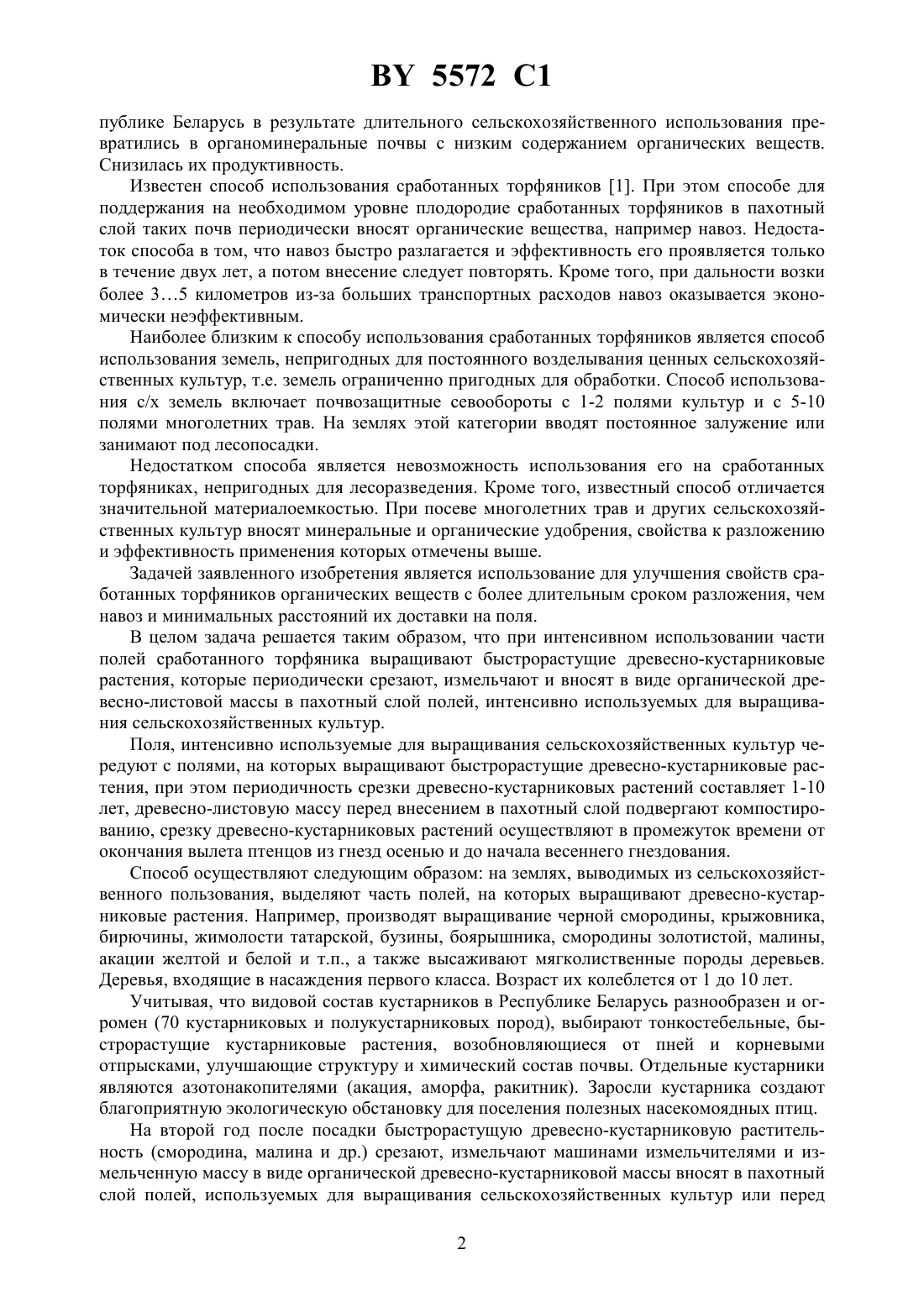 BY 5572 C1

публике Беларусь в результате длительного сельскохозяйственного использования превратились в органоминеральные почвы с низким содержанием органических веществ. Снизилась их продуктивность.

Известен способ использования сработанных торфяников [1]. При этом способе для поддержания на необходимом уровне плодородие сработанных торфяников в пахотный слой таких почв периодически вносят органические вещества, например навоз. Недостаток способа в том, что навоз быстро разлагается и эффективность его проявляется только в течение двух лет, а потом внесение следует повторять. Кроме того, при дальности возки более 3…5 километров из-за больших транспортных расходов навоз оказывается экономически неэффективным.

Наиболее близким к способу использования сработанных торфяников является способ использования земель, непригодных для постоянного возделывания ценных сельскохозяйственных культур, т.е. земель ограниченно пригодных для обработки. Способ использования с/х земель включает почвозащитные севообороты с 1-2 полями культур и с 5-10 полями многолетних трав. На землях этой категории вводят постоянное залужение или занимают под лесопосадки.

Недостатком способа является невозможность использования его на сработанных торфяниках, непригодных для лесоразведения. Кроме того, известный способ отличается значительной материалоемкостью. При посеве многолетних трав и других сельскохозяйственных культур вносят минеральные и органические удобрения, свойства к разложению и эффективность применения которых отмечены выше.

Задачей заявленного изобретения является использование для улучшения свойств сработанных торфяников органических веществ с более длительным сроком разложения, чем навоз и минимальных расстояний их доставки на поля.

В целом задача решается таким образом, что при интенсивном использовании части полей сработанного торфяника выращивают быстрорастущие древесно-кустарниковые растения, которые периодически срезают, измельчают и вносят в виде органической древесно-листовой массы в пахотный слой полей, интенсивно используемых для выращивания сельскохозяйственных культур.

Поля, интенсивно используемые для выращивания сельскохозяйственных культур чередуют с полями, на которых выращивают быстрорастущие древесно-кустарниковые растения, при этом периодичность срезки древесно-кустарниковых растений составляет 1-10 лет, древесно-листовую массу перед внесением в пахотный слой подвергают компостированию, срезку древесно-кустарниковых растений осуществляют в промежуток времени от окончания вылета птенцов из гнезд осенью и до начала весеннего гнездования.

Способ осуществляют следующим образом: на землях, выводимых из сельскохозяйственного пользования, выделяют часть полей, на которых выращивают древесно-кустарниковые растения. Например, производят выращивание черной смородины, крыжовника, бирючины, жимолости татарской, бузины, боярышника, смородины золотистой, малины, акации желтой и белой и т.п., а также высаживают мягколиственные породы деревьев. Деревья, входящие в насаждения первого класса. Возраст их колеблется от 1 до 10 лет.

Учитывая, что видовой состав кустарников в Республике Беларусь разнообразен и огромен (70 кустарниковых и полукустарниковых пород), выбирают тонкостебельные, быстрорастущие кустарниковые растения, возобновляющиеся от пней и корневыми отпрысками, улучшающие структуру и химический состав почвы. Отдельные кустарники являются азотонакопителями (акация, аморфа, ракитник). Заросли кустарника создают благоприятную экологическую обстановку для поселения полезных насекомоядных птиц.

На второй год после посадки быстрорастущую древесно-кустарниковую растительность (смородина, малина и др.) срезают, измельчают машинами измельчителями и измельченную массу в виде органической древесно-кустарниковой массы вносят в пахотный слой полей, используемых для выращивания сельскохозяйственных культур или перед

2